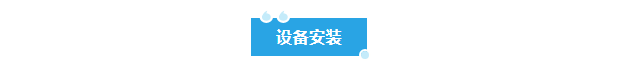 设备安装